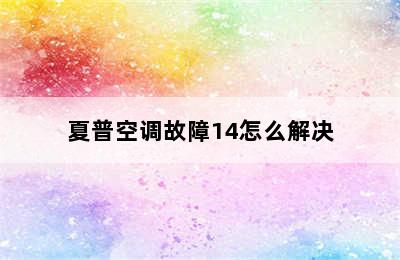 夏普空调故障14怎么解决